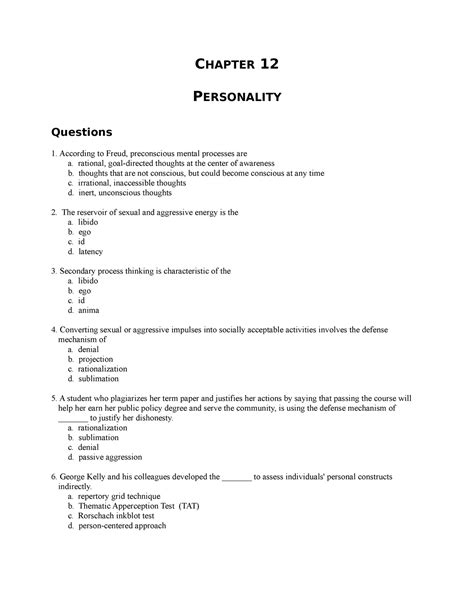 CHAPTER 12

PERSONALITY

Questions

1. According to Freud, preconscious mental processes are
a. rational, goal-directed thoughts at the center of awareness
b. thoughts that are not conscious, but could become conscious at any time
c. irrational, inaccessible thoughts
d. inert, unconscious thoughts

2. The reservoir of sexual and aggressive energy is the
a. libido
b. ego
c. id
d. latency

3. Secondary process thinking is characteristic of the
a. libido
b. ego
c. id
d. anima

4. Converting sexual or aggressive impulses into socially acceptable activities involves the defense mechanism of
a. denial
b. projection
c. rationalization
d. sublimation

5. A student who plagiarizes her term paper and justifies her actions by saying that passing the course will help her earn her public policy degree and serve the community, is using the defense mechanism of _______ to justify her dishonesty.
a. rationalization
b. sublimation
c. denial
d. passive aggression

6. George Kelly and his colleagues developed the _______ to assess individuals' personal constructs indirectly.
a. repertory grid technique
b. Thematic Apperception Test (TAT)
c. Rorschach inkblot test
d. person-centered approach